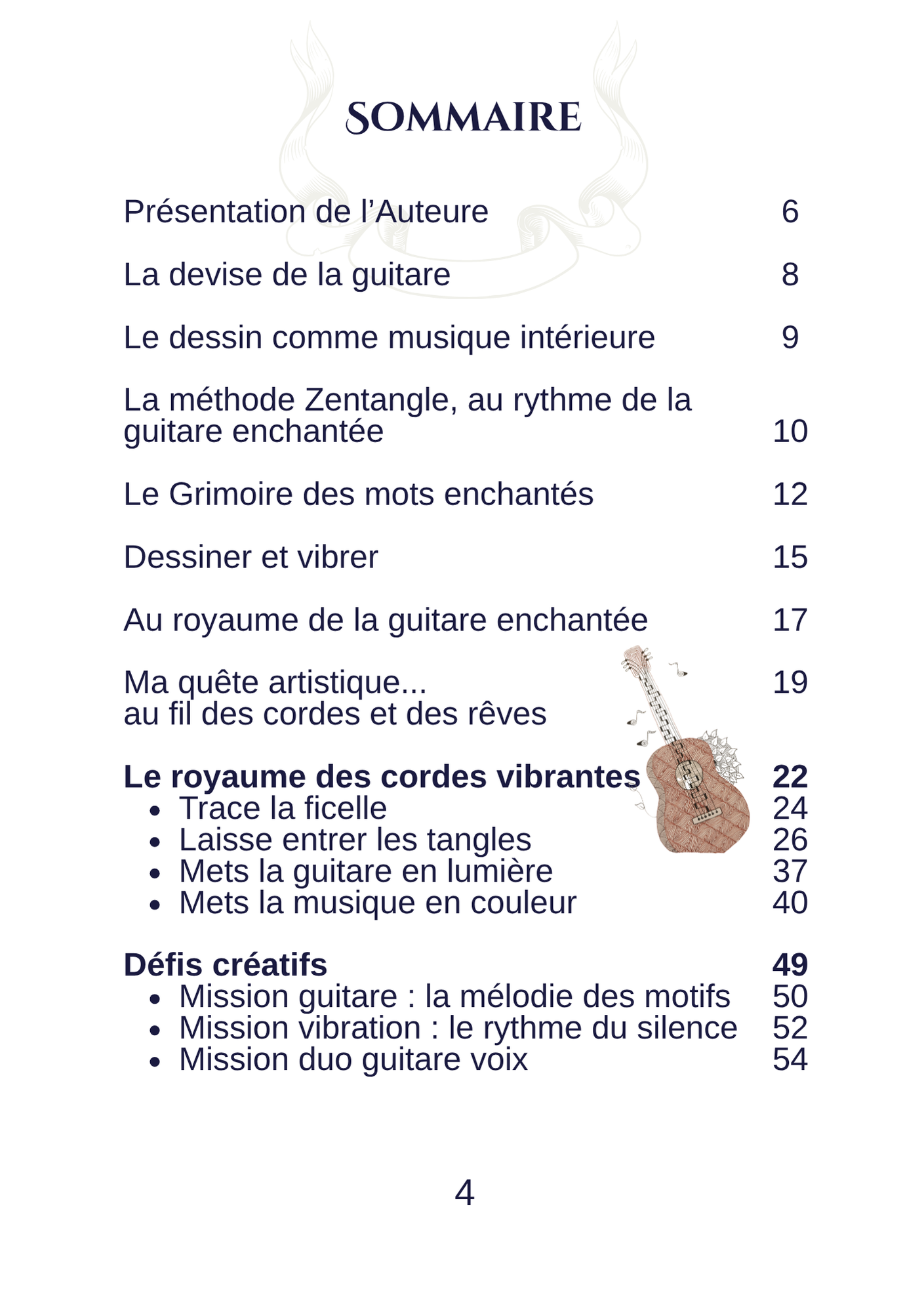 SOMMAIRE

Présentation de l'Auteure 6

La devise de la guitare 8

Le dessin comme musique intérieure 9

La méthode Zentangle, au rythme de la guitare enchantée 10

Le Grimoire des mots enchantés 12

Dessiner et vibrer 15

Au royaume de la guitare enchantée 17

Ma quête artistique...
au fil des cordes et des rêves 19

Le royaume des cordes vibrantes 22
• Trace la ficelle 24
• Laisse entrer les tangles 26
• Mets la guitare en lumière 37
• Mets la musique en couleur 40

Défis créatifs 49
• Mission guitare : la mélodie des motifs 50
• Mission vibration : le rythme du silence 52
• Mission duo guitare voix 54

4